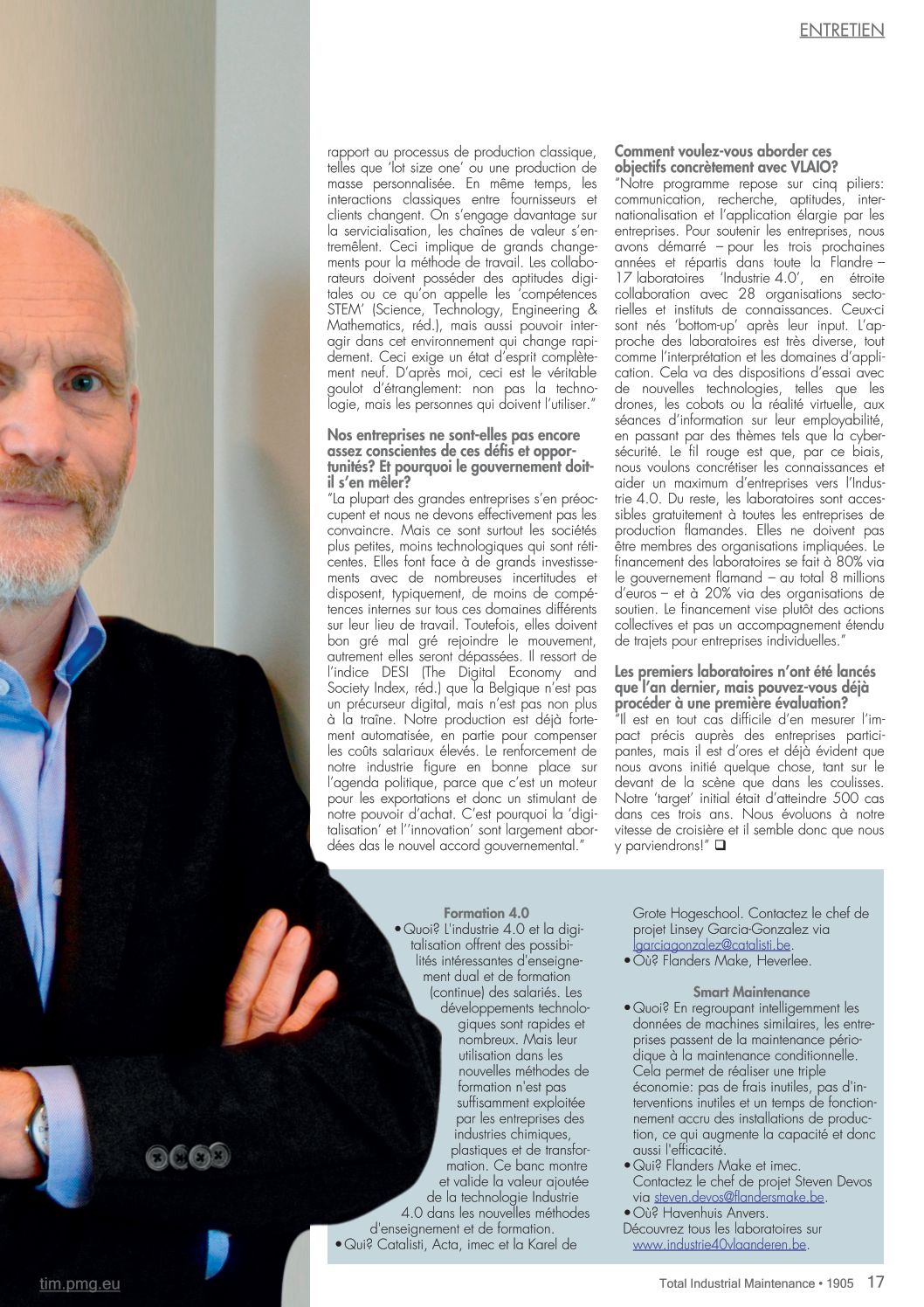 ENTRETIEN

rapport au processus de production classique, telles que 'lot size one' ou une production de masse personnalisée. En même temps, les interactions classiques entre fournisseurs et clients changent. On s'engage davantage sur la servicialisation, les chaînes de valeur s'entremêlent. Ceci implique de grands changements pour la méthode de travail. Les collaborateurs doivent posséder des aptitudes digitales ou ce qu'on appelle les 'compétences STEM' (Science, Technology, Engineering & Mathematics, réd.), mais aussi pouvoir interagir dans cet environnement qui change rapidement. Ceci exige un état d'esprit complètement neuf. D'après moi, ceci est le véritable goulot d'étranglement: non pas la technologie, mais les personnes qui doivent l'utiliser."

Nos entreprises ne sont-elles pas encore assez conscientes de ces défis et opportunités? Et pourquoi le gouvernement doit-il s'en mêler?
"La plupart des grandes entreprises s'en préoccupent et nous ne devons effectivement pas les convaincre. Mais ce sont surtout les sociétés plus petites, moins technologiques qui sont réticentes. Elles font face à de grands investissements avec de nombreuses incertitudes et disposent, typiquement, de moins de compétences internes sur tous ces domaines différents sur leur lieu de travail. Toutefois, elles doivent bon gré mal gré rejoindre le mouvement, autrement elles seront dépassées. Il ressort de l'indice DESI (The Digital Economy and Society Index, réd.) que la Belgique n'est pas un précurseur digital, mais n'est pas non plus à la traîne. Notre production est déjà fortement automatisée, en partie pour compenser les coûts salariaux élevés. Le renforcement de notre industrie figure en bonne place sur l'agenda politique, parce que c'est un moteur pour les exportations et donc un stimulant de notre pouvoir d'achat. C'est pourquoi la 'digitalisation' et l''innovation' sont largement abordées das le nouvel accord gouvernemental."

Comment voulez-vous aborder ces objectifs concrètement avec VLAIO?
"Notre programme repose sur cinq piliers: communication, recherche, aptitudes, internationalisation et l'application élargie par les entreprises. Pour soutenir les entreprises, nous avons démarré – pour les trois prochaines années et répartis dans toute la Flandre – 17 laboratoires 'Industrie 4.0', en étroite collaboration avec 28 organisations sectorielles et instituts de connaissances. Ceux-ci sont nés 'bottom-up' après leur input. L'approche des laboratoires est très diverse, tout comme l'interprétation et les domaines d'application. Cela va des dispositions d'essai avec de nouvelles technologies, telles que les drones, les cobots ou la réalité virtuelle, aux séances d'information sur leur employabilité, en passant par des thèmes tels que la cybersécurité. Le fil rouge est que, par ce biais, nous voulons concrétiser les connaissances et aider un maximum d'entreprises vers l'Industrie 4.0. Du reste, les laboratoires sont accessibles gratuitement à toutes les entreprises de production flamandes. Elles ne doivent pas être membres des organisations impliquées. Le financement des laboratoires se fait à 80% via le gouvernement flamand – au total 8 millions d'euros – et à 20% via des organisations de soutien. Le financement vise plutôt des actions collectives et pas un accompagnement étendu de trajets pour entreprises individuelles."

Les premiers laboratoires n'ont été lancés que l'an dernier, mais pouvez-vous déjà procéder à une première évaluation?
"Il est en tout cas difficile d'en mesurer l'impact précis auprès des entreprises participantes, mais il est d'ores et déjà évident que nous avons initié quelque chose, tant sur le devant de la scène que dans les coulisses. Notre 'target' initial était d'atteindre 500 cas dans ces trois ans. Nous évoluons à notre vitesse de croisière et il semble donc que nous y parviendrons!" ❑

Formation 4.0
• Quoi? L'industrie 4.0 et la digitalisation offrent des possibilités intéressantes d'enseignement dual et de formation (continue) des salariés. Les développements technologiques sont rapides et nombreux. Mais leur utilisation dans les nouvelles méthodes de formation n'est pas suffisamment exploitée par les entreprises des industries chimiques, plastiques et de transformation. Ce banc montre et valide la valeur ajoutée de la technologie Industrie 4.0 dans les nouvelles méthodes d'enseignement et de formation.
• Qui? Catalisti, Acta, imec et la Karel de Grote Hogeschool. Contactez le chef de projet Linsey Garcia-Gonzalez via lgarciagonzalez@catalisti.be.
• Où? Flanders Make, Heverlee.

Smart Maintenance
• Quoi? En regroupant intelligemment les données de machines similaires, les entreprises passent de la maintenance périodique à la maintenance conditionnelle. Cela permet de réaliser une triple économie: pas de frais inutiles, pas d'interventions inutiles et un temps de fonctionnement accru des installations de production, ce qui augmente la capacité et donc aussi l'efficacité.
• Qui? Flanders Make et imec. Contactez le chef de projet Steven Devos via steven.devos@flandersmake.be.
• Où? Havenhuis Anvers.
Découvrez tous les laboratoires sur www.industrie40vlaanderen.be.

tim.pmg.eu

Total Industrial Maintenance • 1905 17